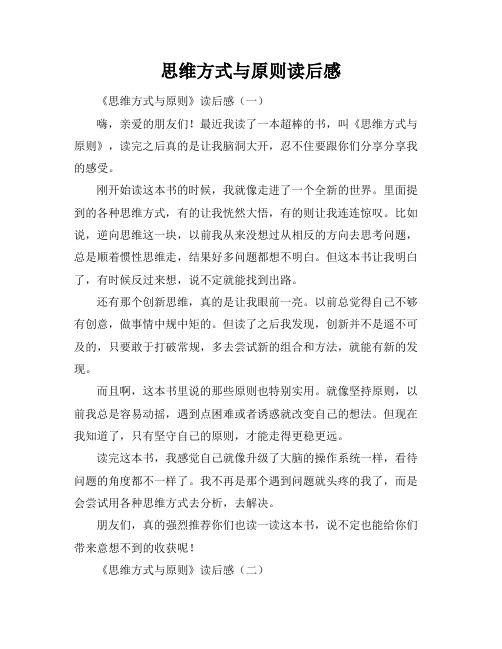 思维方式与原则读后感

《思维方式与原则》读后感（一）

嗨，亲爱的朋友们！最近我读了一本超棒的书，叫《思维方式与原则》，读完之后真的是让我脑洞大开，忍不住要跟你们分享分享我的感受。

刚开始读这本书的时候，我就像走进了一个全新的世界。里面提到的各种思维方式，有的让我恍然大悟，有的则让我连连惊叹。比如说，逆向思维这一块，以前我从来没想过从相反的方向去思考问题，总是顺着惯性思维走，结果好多问题都想不明白。但这本书让我明白了，有时候反过来想，说不定就能找到出路。

还有那个创新思维，真的是让我眼前一亮。以前总觉得自己不够有创意，做事情中规中矩的。但读了之后我发现，创新并不是遥不可及的，只要敢于打破常规，多去尝试新的组合和方法，就能有新的发现。

而且啊，这本书里说的那些原则也特别实用。就像坚持原则，以前我总是容易动摇，遇到点困难或者诱惑就改变自己的想法。但现在我知道了，只有坚守自己的原则，才能走得更稳更远。

读完这本书，我感觉自己就像升级了大脑的操作系统一样，看待问题的角度都不一样了。我不再是那个遇到问题就头疼的我了，而是会尝试用各种思维方式去分析，去解决。

朋友们，真的强烈推荐你们也读一读这本书，说不定也能给你们带来意想不到的收获呢！

《思维方式与原则》读后感（二）